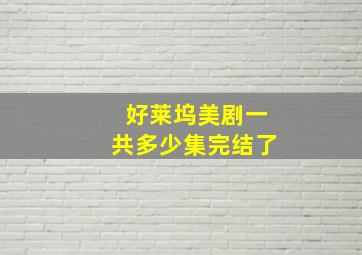 好莱坞美剧一共多少集完结了